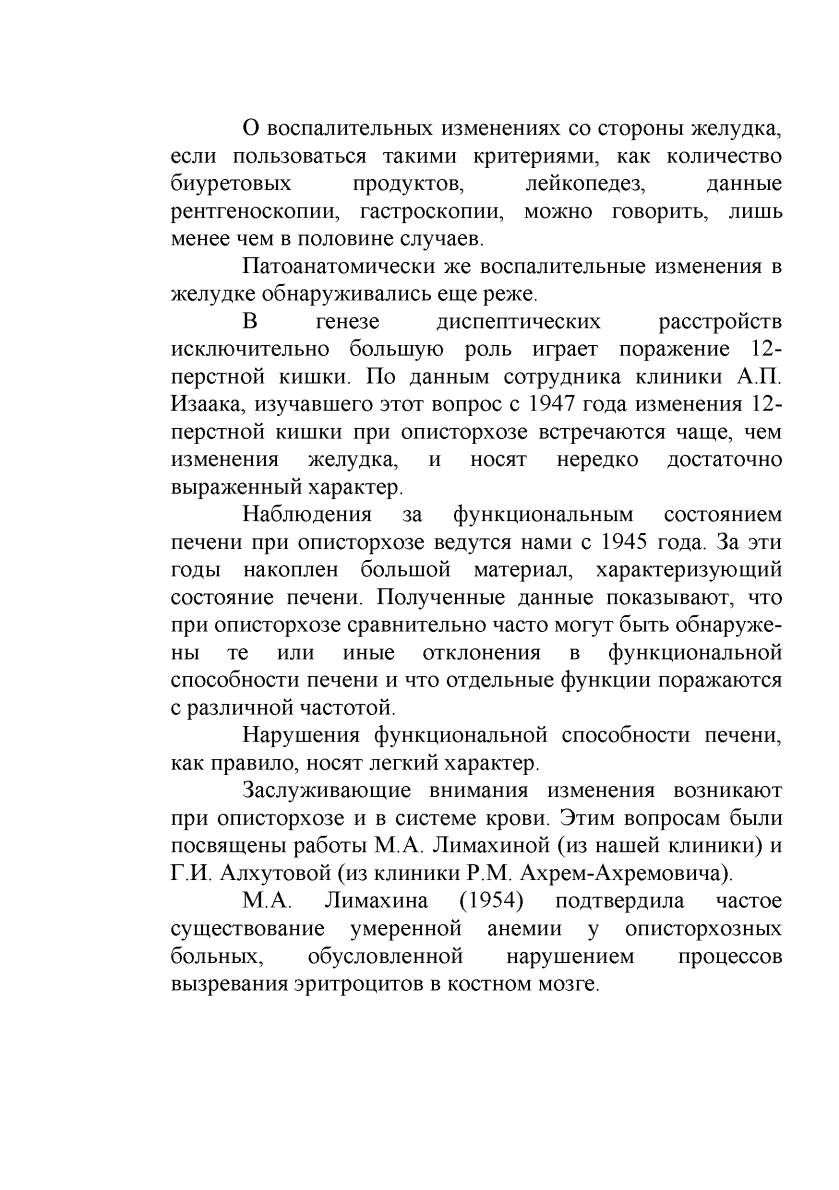 О воспалительных изменениях со стороны желудка, если пользоваться такими критериями, как количество биуретовых продуктов, лейкопедез, данные рентгеноскопии, гастроскопии, можно говорить, лишь менее чем в половине случаев.

Патоанатомически же воспалительные изменения в желудке обнаруживались еще реже.

В генезе диспептических расстройств исключительно большую роль играет поражение 12-перстной кишки. По данным сотрудника клиники А.П. Изаака, изучавшего этот вопрос с 1947 года изменения 12-перстной кишки при описторхозе встречаются чаще, чем изменения желудка, и носят нередко достаточно выраженный характер.

Наблюдения за функциональным состоянием печени при описторхозе ведутся нами с 1945 года. За эти годы накоплен большой материал, характеризующий состояние печени. Полученные данные показывают, что при описторхозе сравнительно часто могут быть обнаружены те или иные отклонения в функциональной способности печени и что отдельные функции поражаются с различной частотой.

Нарушения функциональной способности печени, как правило, носят легкий характер.

Заслуживающие внимания изменения возникают при описторхозе и в системе крови. Этим вопросам были посвящены работы М.А. Лимахиной (из нашей клиники) и Г.И. Алхутовой (из клиники Р.М. Ахрем-Ахремовича).

М.А. Лимахина (1954) подтвердила частое существование умеренной анемии у описторхозных больных, обусловленной нарушением процессов вызревания эритроцитов в костном мозге.